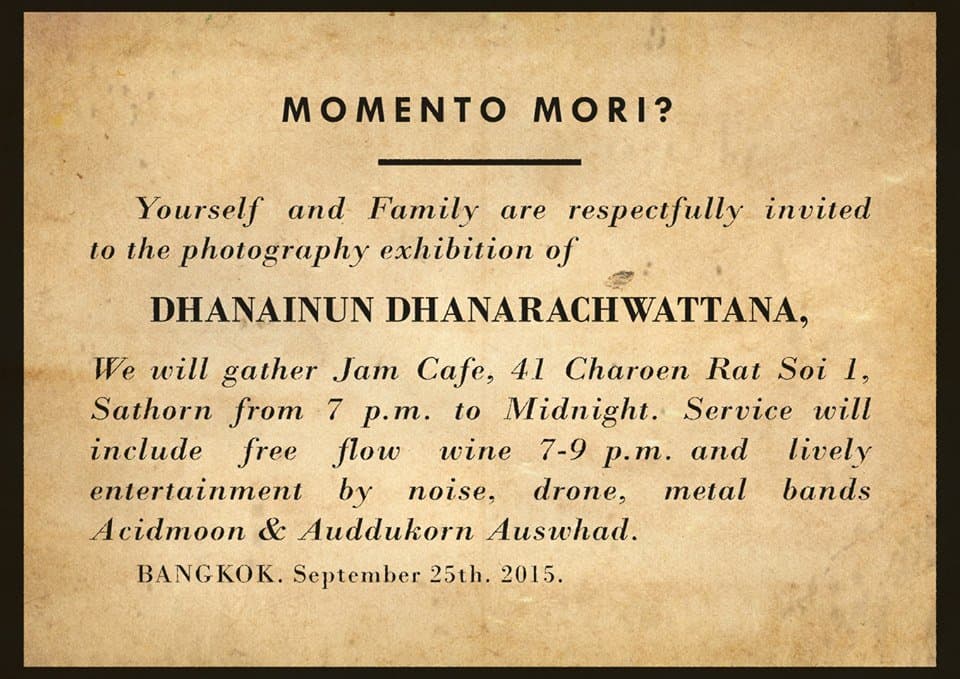 MOMENTO MORI?

Yourself and Family are respectfully invited to the photography exhibition of

DHANAINUN DHANARACHWATTANA,

We will gather Jam Cafe, 41 Charoen Rat Soi 1, Sathorn from 7 p.m. to Midnight. Service will include free flow wine 7-9 p.m. and lively entertainment by noise, drone, metal bands Acidmoon & Auddukorn Auswhad.

BANGKOK. September 25th. 2015.